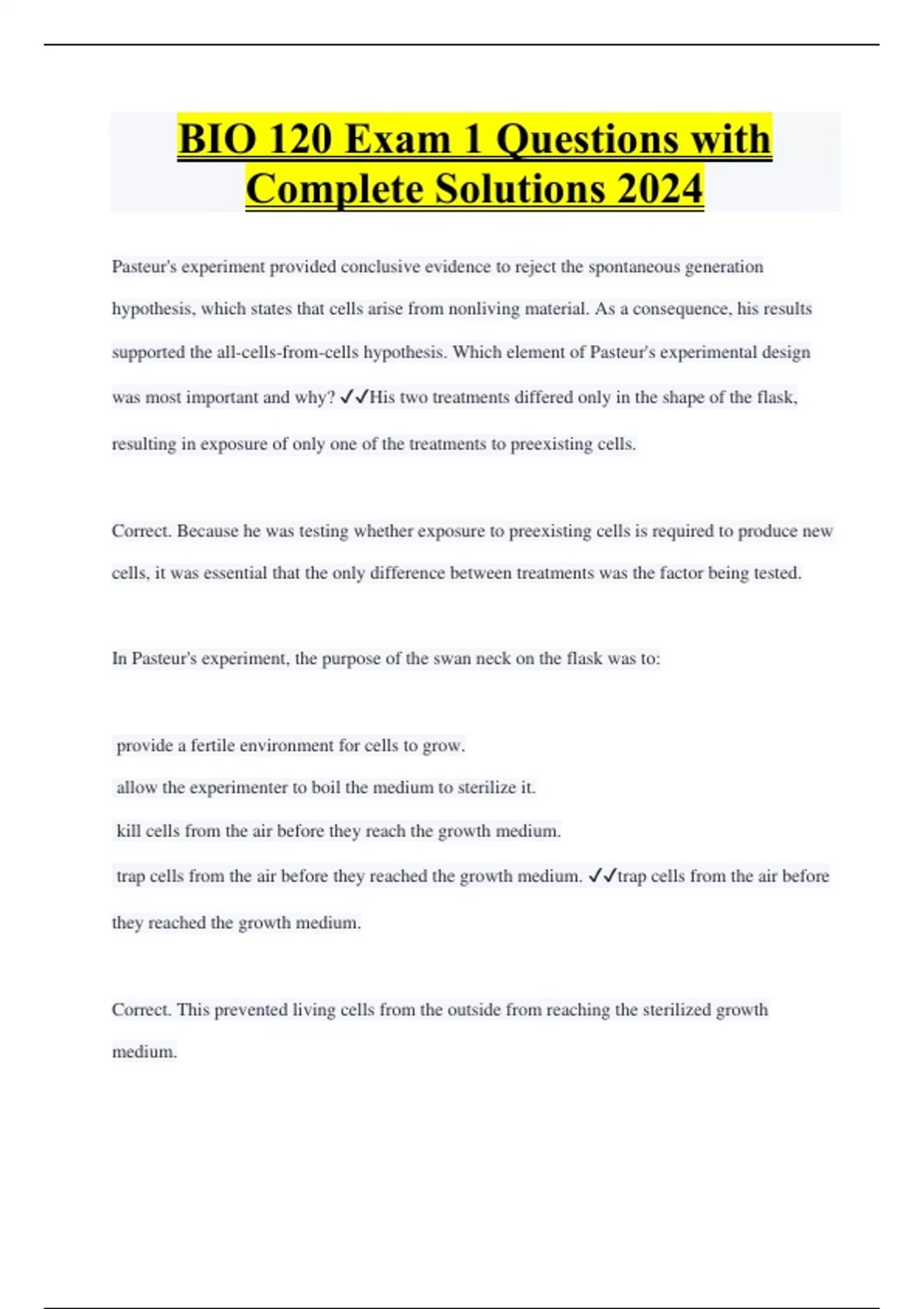 BIO 120 Exam 1 Questions with Complete Solutions 2024

Pasteur's experiment provided conclusive evidence to reject the spontaneous generation hypothesis, which states that cells arise from nonliving material. As a consequence, his results supported the all-cells-from-cells hypothesis. Which element of Pasteur's experimental design was most important and why? ✓✓His two treatments differed only in the shape of the flask, resulting in exposure of only one of the treatments to preexisting cells.

Correct. Because he was testing whether exposure to preexisting cells is required to produce new cells, it was essential that the only difference between treatments was the factor being tested.

In Pasteur's experiment, the purpose of the swan neck on the flask was to:

provide a fertile environment for cells to grow.
allow the experimenter to boil the medium to sterilize it.
kill cells from the air before they reach the growth medium.
trap cells from the air before they reached the growth medium. ✓✓trap cells from the air before they reached the growth medium.

Correct. This prevented living cells from the outside from reaching the sterilized growth medium.